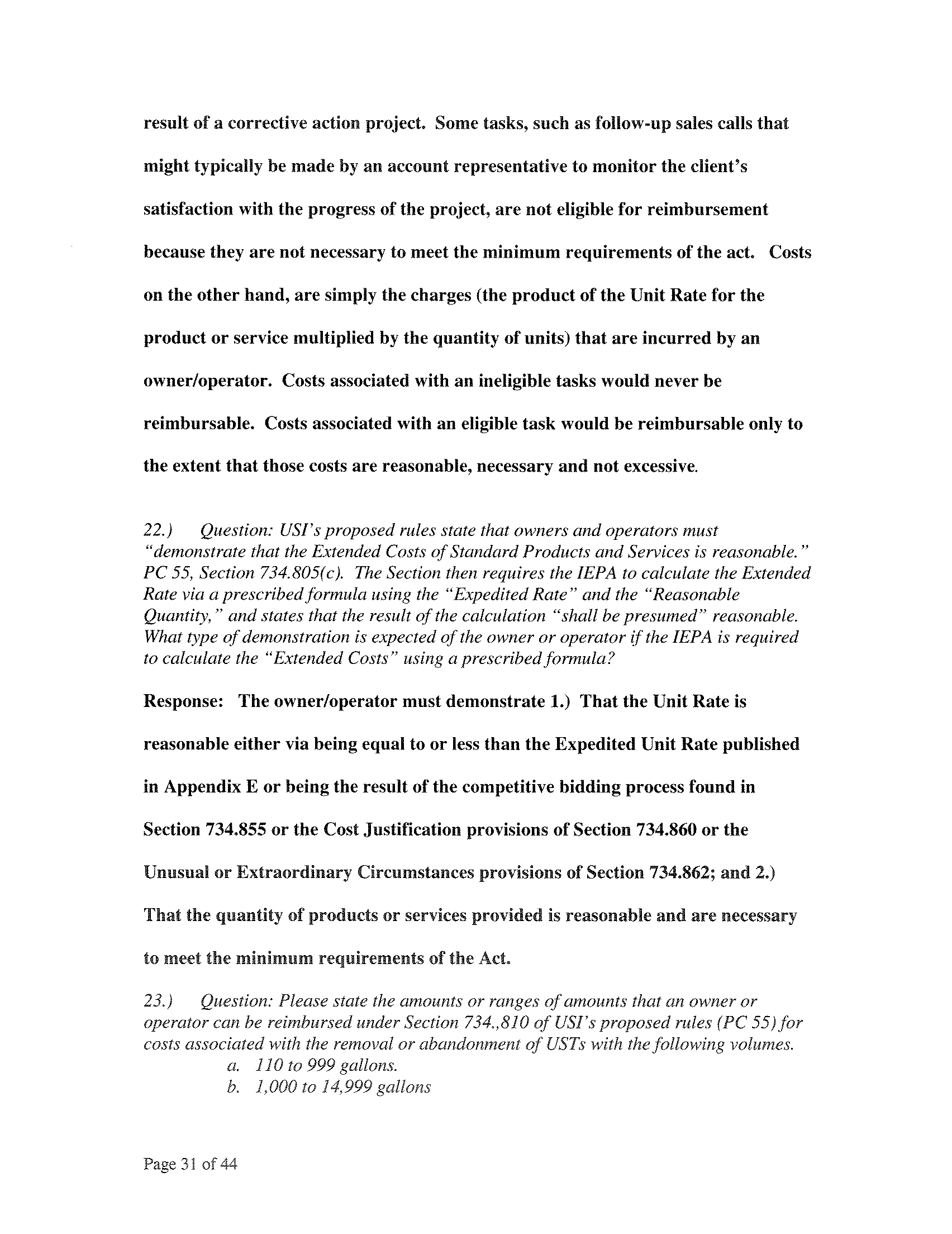 result of a corrective action project. Some tasks, such as follow-up sales calls that might typically be made by an account representative to monitor the client's satisfaction with the progress of the project, are not eligible for reimbursement because they are not necessary to meet the minimum requirements of the act. Costs on the other hand, are simply the charges (the product of the Unit Rate for the product or service multiplied by the quantity of units) that are incurred by an owner/operator. Costs associated with an ineligible tasks would never be reimbursable. Costs associated with an eligible task would be reimbursable only to the extent that those costs are reasonable, necessary and not excessive.

22.) Question: USI's proposed rules state that owners and operators must "demonstrate that the Extended Costs of Standard Products and Services is reasonable." PC 55, Section 734.805(c). The Section then requires the IEPA to calculate the Extended Rate via a prescribed formula using the "Expedited Rate" and the "Reasonable Quantity," and states that the result of the calculation "shall be presumed" reasonable. What type of demonstration is expected of the owner or operator if the IEPA is required to calculate the "Extended Costs" using a prescribed formula?

Response: The owner/operator must demonstrate 1.) That the Unit Rate is reasonable either via being equal to or less than the Expedited Unit Rate published in Appendix E or being the result of the competitive bidding process found in Section 734.855 or the Cost Justification provisions of Section 734.860 or the Unusual or Extraordinary Circumstances provisions of Section 734.862; and 2.) That the quantity of products or services provided is reasonable and are necessary to meet the minimum requirements of the Act.

23.) Question: Please state the amounts or ranges of amounts that an owner or operator can be reimbursed under Section 734.,810 of USI's proposed rules (PC 55) for costs associated with the removal or abandonment of USTs with the following volumes.
a. 110 to 999 gallons.
b. 1,000 to 14,999 gallons

Page 31 of 44